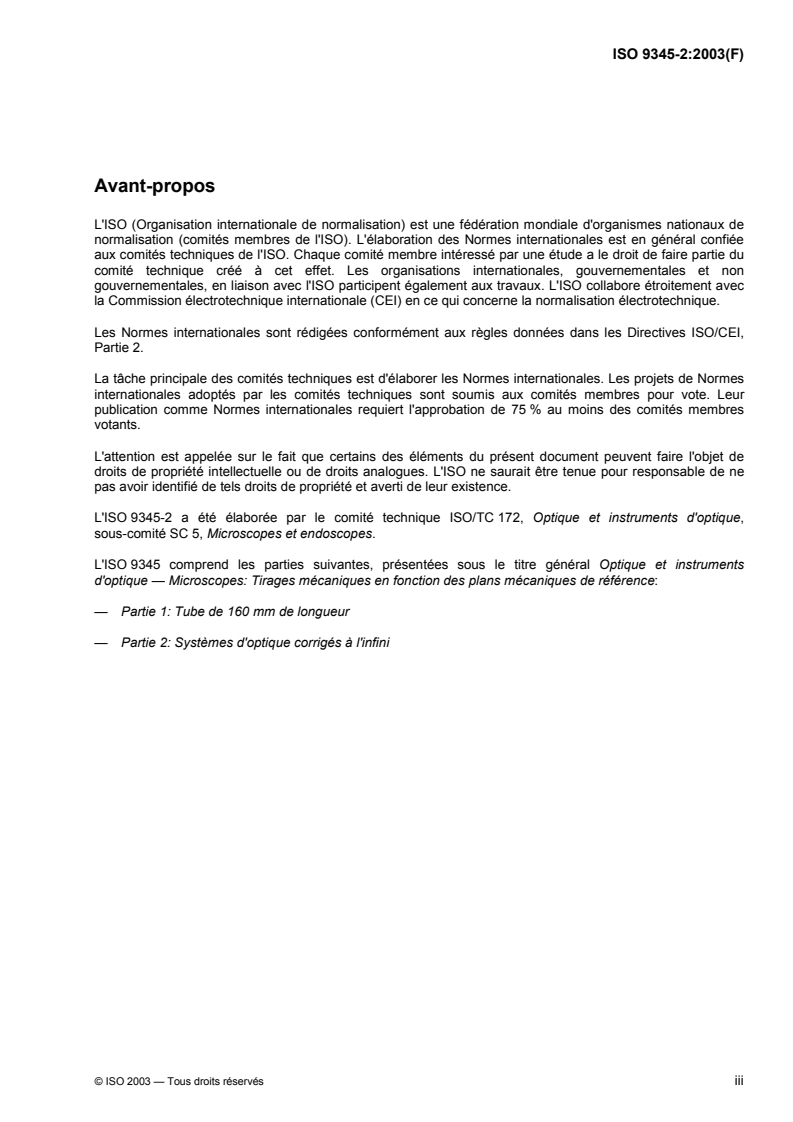 ISO 9345-2:2003(F)

Avant-propos

L'ISO (Organisation internationale de normalisation) est une fédération mondiale d'organismes nationaux de normalisation (comités membres de l'ISO). L'élaboration des Normes internationales est en général confiée aux comités techniques de l'ISO. Chaque comité membre intéressé par une étude a le droit de faire partie du comité technique créé à cet effet. Les organisations internationales, gouvernementales et non gouvernementales, en liaison avec l'ISO participent également aux travaux. L'ISO collabore étroitement avec la Commission électrotechnique internationale (CEI) en ce qui concerne la normalisation électrotechnique.

Les Normes internationales sont rédigées conformément aux règles données dans les Directives ISO/CEI, Partie 2.

La tâche principale des comités techniques est d'élaborer les Normes internationales. Les projets de Normes internationales adoptés par les comités techniques sont soumis aux comités membres pour vote. Leur publication comme Normes internationales requiert l'approbation de 75 % au moins des comités membres votants.

L'attention est appelée sur le fait que certains des éléments du présent document peuvent faire l'objet de droits de propriété intellectuelle ou de droits analogues. L'ISO ne saurait être tenue pour responsable de ne pas avoir identifié de tels droits de propriété et averti de leur existence.

L'ISO 9345-2 a été élaborée par le comité technique ISO/TC 172, Optique et instruments d'optique, sous-comité SC 5, Microscopes et endoscopes.

L'ISO 9345 comprend les parties suivantes, présentées sous le titre général Optique et instruments d'optique — Microscopes: Tirages mécaniques en fonction des plans mécaniques de référence:

— Partie 1: Tube de 160 mm de longueur

— Partie 2: Systèmes d'optique corrigés à l'infini

© ISO 2003 — Tous droits réservés

iii